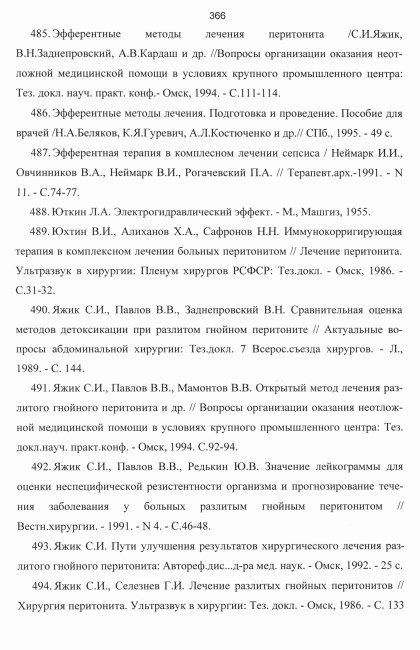 366

485. Эфферентные методы лечения перитонита /С.И.Яжик, В.Н.Заднепровский, А.В.Кардаш и др. //Вопросы организации оказания неотложной медицинской помощи в условиях крупного промышленного центра: Тез. докл. науч. практ. конф.- Омск, 1994. - С.111-114.

486. Эфферентные методы лечения. Подготовка и проведение. Пособие для врачей /Н.А.Беляков, К.Я.Гуревич, А.Л.Костюченко и др.// СПб., 1995. - 49 с.

487. Эфферентная терапия в комплесном лечении сепсиса / Неймарк И.И., Овчинников В.А., Неймарк В.И., Рогачевский П.А. // Терапевт.арх.-1991. - N 11. - С.74-77.

488. Юткин Л.А. Электрогидравлический эффект. - М., Машгиз, 1955.

489. Юхтин В.И., Алиханов Х.А., Сафронов Н.Н. Иммунокорригирующая терапия в комплексном лечении больных перитонитом // Лечение перитонита. Ультразвук в хирургии: Пленум хирургов РСФСР: Тез.докл. - Омск, 1986. - С.31-32.

490. Яжик С.И., Павлов В.В., Заднепровский В.Н. Сравнительная оценка методов детоксикации при разлитом гнойном перитоните // Актуальные вопросы абдоминальной хирургии: Тез.докл. 7 Всерос.съезда хирургов. - Л., 1989. - С. 144.

491. Яжик С.И., Павлов В.В., Мамонтов В.В. Открытый метод лечения разлитого гнойного перитонита и др. // Вопросы организации оказания неотложной медицинской помощи в условиях крупного промышленного центра: Тез. докл.науч. практ.конф. - Омск, 1994. С.92-94.

492. Яжик С.И., Павлов В.В., Редькин Ю.В. Значение лейкограммы для оценки неспецифической резистентности организма и прогнозирование течения заболевания у больных разлитым гнойным перитонитом // Вестн.хирургии. - 1991. - N 4. - С.46-48.

493. Яжик С.И. Пути улучшения результатов хирургического лечения разлитого гнойного перитонита: Автореф.дис...д-ра мед. наук. - Омск, 1992. - 25 с.

494. Яжик С.И., Селезнев Г.И. Лечение разлитых гнойных перитонитов // Хирургия перитонита. Ультразвук в хирургии: Тез. докл. - Омск, 1986. - С. 133